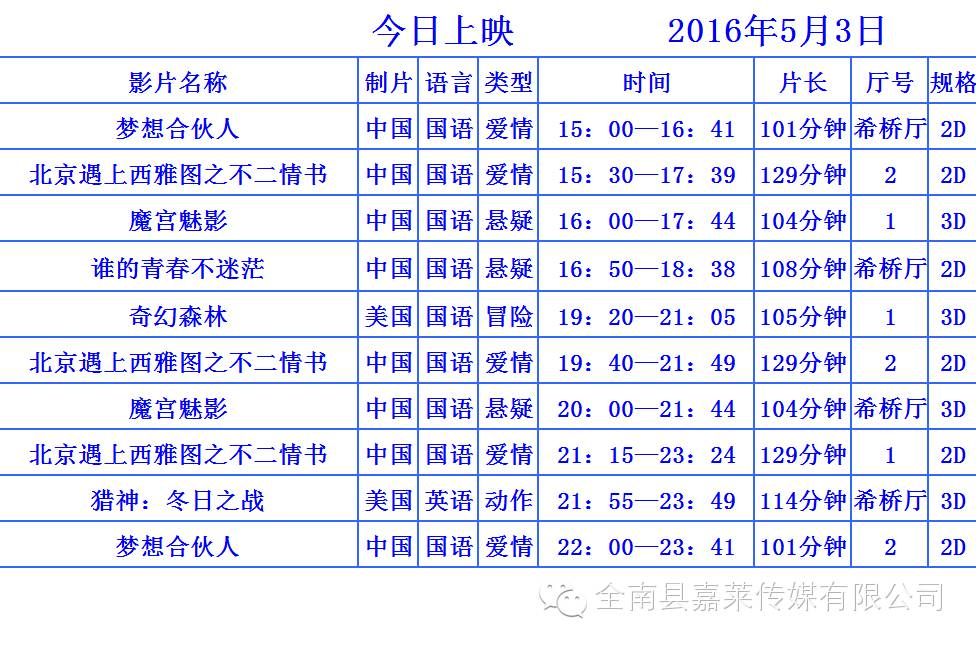 今日上映 2016年5月3日

| 影片名称 | 制片 | 语言 | 类型 | 时间 | 片长 | 厅号 | 规格 |
|---|---|---|---|---|---|---|---|
| 梦想合伙人 | 中国 | 国语 | 爱情 | 15：00—16：41 | 101分钟 | 希桥厅 | 2D |
| 北京遇上西雅图之不二情书 | 中国 | 国语 | 爱情 | 15：30—17：39 | 129分钟 | 2 | 2D |
| 魔宫魅影 | 中国 | 国语 | 悬疑 | 16：00—17：44 | 104分钟 | 1 | 3D |
| 谁的青春不迷茫 | 中国 | 国语 | 悬疑 | 16：50—18：38 | 108分钟 | 希桥厅 | 2D |
| 奇幻森林 | 美国 | 国语 | 冒险 | 19：20—21：05 | 105分钟 | 1 | 3D |
| 北京遇上西雅图之不二情书 | 中国 | 国语 | 爱情 | 19：40—21：49 | 129分钟 | 2 | 2D |
| 魔宫魅影 | 中国 | 国语 | 悬疑 | 20：00—21：44 | 104分钟 | 希桥厅 | 3D |
| 北京遇上西雅图之不二情书 | 中国 | 国语 | 爱情 | 21：15—23：24 | 129分钟 | 1 | 2D |
| 猎神：冬日之战 | 美国 | 英语 | 动作 | 21：55—23：49 | 114分钟 | 希桥厅 | 3D |
| 梦想合伙人 | 中国 | 国语 | 爱情 | 22：00—23：41 | 101分钟 | 2 | 2D |

全南县嘉莱传媒有限公司